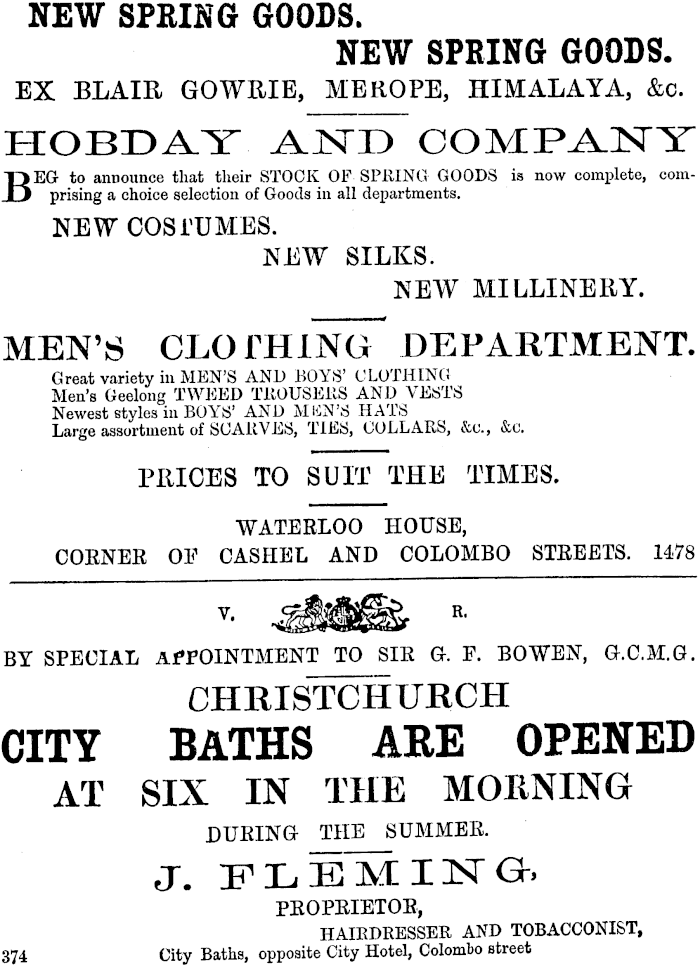 NEW SPRING GOODS.

NEW SPRING GOODS.

EX BLAIR GOWRIE, MEROPE, HIMALAYA, &c.

HOBDAY AND COMPANY

BEG to announce that their STOCK OF SPRING GOODS is now complete, comprising a choice selection of Goods in all departments.

NEW COSTUMES.

NEW SILKS.

NEW MILLINERY.

MEN'S CLOTHING DEPARTMENT.

Great variety in MEN'S AND BOYS' CLOTHING
Men's Geelong TWEED TROUSERS AND VESTS
Newest styles in BOYS' AND MEN'S HATS
Large assortment of SCARVES, TIES, COLLARS, &c., &c.

PRICES TO SUIT THE TIMES.

WATERLOO HOUSE,
CORNER OF CASHEL AND COLOMBO STREETS. 1478

V. R.

BY SPECIAL APPOINTMENT TO SIR G. F. BOWEN, G.C.M.G.

CHRISTCHURCH

CITY BATHS ARE OPENED
AT SIX IN THE MORNING
DURING THE SUMMER.

J. FLEMING,
PROPRIETOR,
HAIRDRESSER AND TOBACCONIST,

374 City Baths, opposite City Hotel, Colombo street